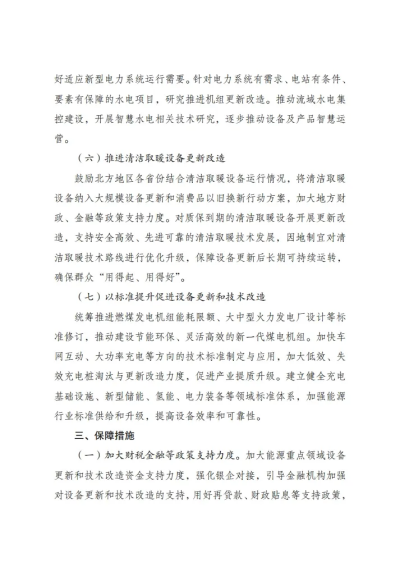 好适应新型电力系统运行需要。针对电力系统有需求、电站有条件、要素有保障的水电项目，研究推进机组更新改造。推动流域水电集控建设，开展智慧水电相关技术研究，逐步推动设备及产品智慧运管。

（六）推进清洁取暖设备更新改造

鼓励北方地区各省份结合清洁取暖设备运行情况，将清洁取暖设备纳入大规模设备更新和消费品以旧换新行动方案，加大地方财政、金融等政策支持力度。对质保到期的清洁取暖设备开展更新改造，支持安全高效、先进可靠的清洁取暖技术发展，因地制宜对清洁取暖技术路线进行优化升级，保障设备更新后长期可持续运转，确保群众“用得起、用得好”。

（七）以标准提升促进设备更新和技术改造

统筹推进燃煤发电机组能耗限额、大中型火力发电厂设计等标准修订，推动建设节能环保、灵活高效的新一代煤电机组。加快车网互动、大功率充电等方向的技术标准制定与应用，加大低效、失效充电桩淘汰与更新改造力度，促进产业提质升级。建立健全充电基础设施、新型储能、氢能、电力装备等领域标准体系，加强能源行业标准供给和升级，提高设备效率和可靠性。

三、保障措施

（一）加大财税金融等政策支持力度。加大能源重点领域设备更新和技术改造资金支持力度，强化银企对接，引导金融机构加强对设备更新和技术改造的支持，用好再贷款、财政贴息等支持政策，